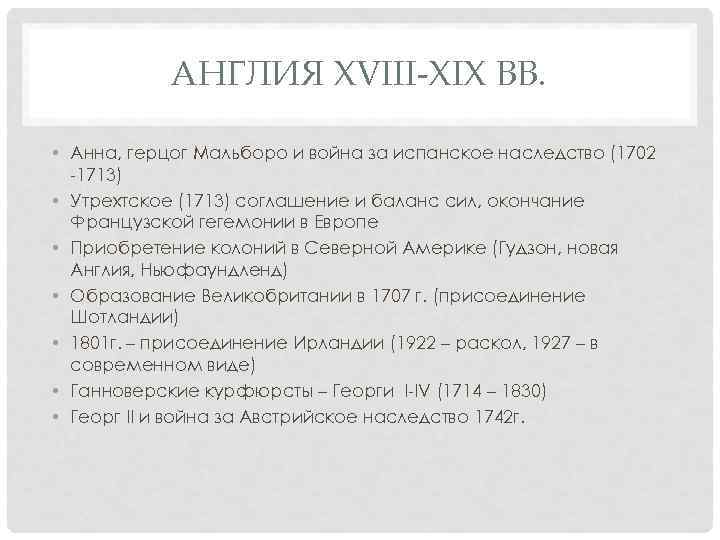 АНГЛИЯ XVIII-XIX ВВ.

• Анна, герцог Мальборо и война за испанское наследство (1702 -1713)
• Утрехтское (1713) соглашение и баланс сил, окончание Французской гегемонии в Европе
• Приобретение колоний в Северной Америке (Гудзон, новая Англия, Ньюфаундленд)
• Образование Великобритании в 1707 г. (присоединение Шотландии)
• 1801г. – присоединение Ирландии (1922 – раскол, 1927 – в современном виде)
• Ганноверские курфюрсты – Георги I-IV (1714 – 1830)
• Георг II и война за Австрийское наследство 1742г.